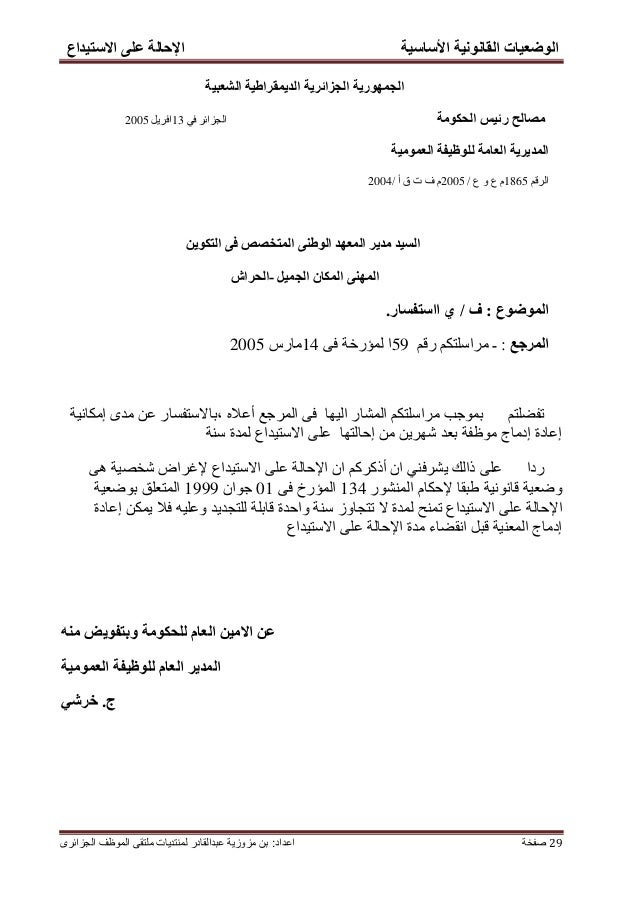 الوضعيات القانونية الأساسية الإحالة على الاستيداع

الجمهورية الجزائرية الديمقراطية الشعبية

مصالح رئيس الحكومة الجزائر في 13افريل 2005

المديرية العامة للوظيفة العمومية

الرقم 1865م ع و ع / 2005م ف ت ق أ /2004

السيد مدير المعهد الوطنى المتخصص فى التكوين

المهنى المكان الجميل -الحراش

الموضوع : ف / ي ااستفسار.

المرجع : ـ مراسلتكم رقم 59ا لمؤرخة فى 14مارس 2005

تفضلتم بموجب مراسلتكم المشار اليها فى المرجع أعلاه ،بالاستفسار عن مدى إمكانية إعادة إدماج موظفة بعد شهرين من إحالتها على الاستيداع لمدة سنة

ردا على ذالك يشرفني ان أذكركم ان الإحالة على الاستيداع لإغراض شخصية هى وضعية قانونية طبقا لإحكام المنشور 134 المؤرخ فى 01 جوان 1999 المتعلق بوضعية الإحالة على الاستيداع تمنح لمدة لا تتجاوز سنة واحدة قابلة للتجديد وعليه فلا يمكن إعادة إدماج المعنية قبل انقضاء مدة الإحالة على الاستيداع

عن الامين العام للحكومة وبتفويض منه

المدير العام للوظيفة العمومية

ج. خرشي

29 صفحة اعداد: بن مزوزية عبدالقادر لمنتديات ملتقى الموظف الجزائرى